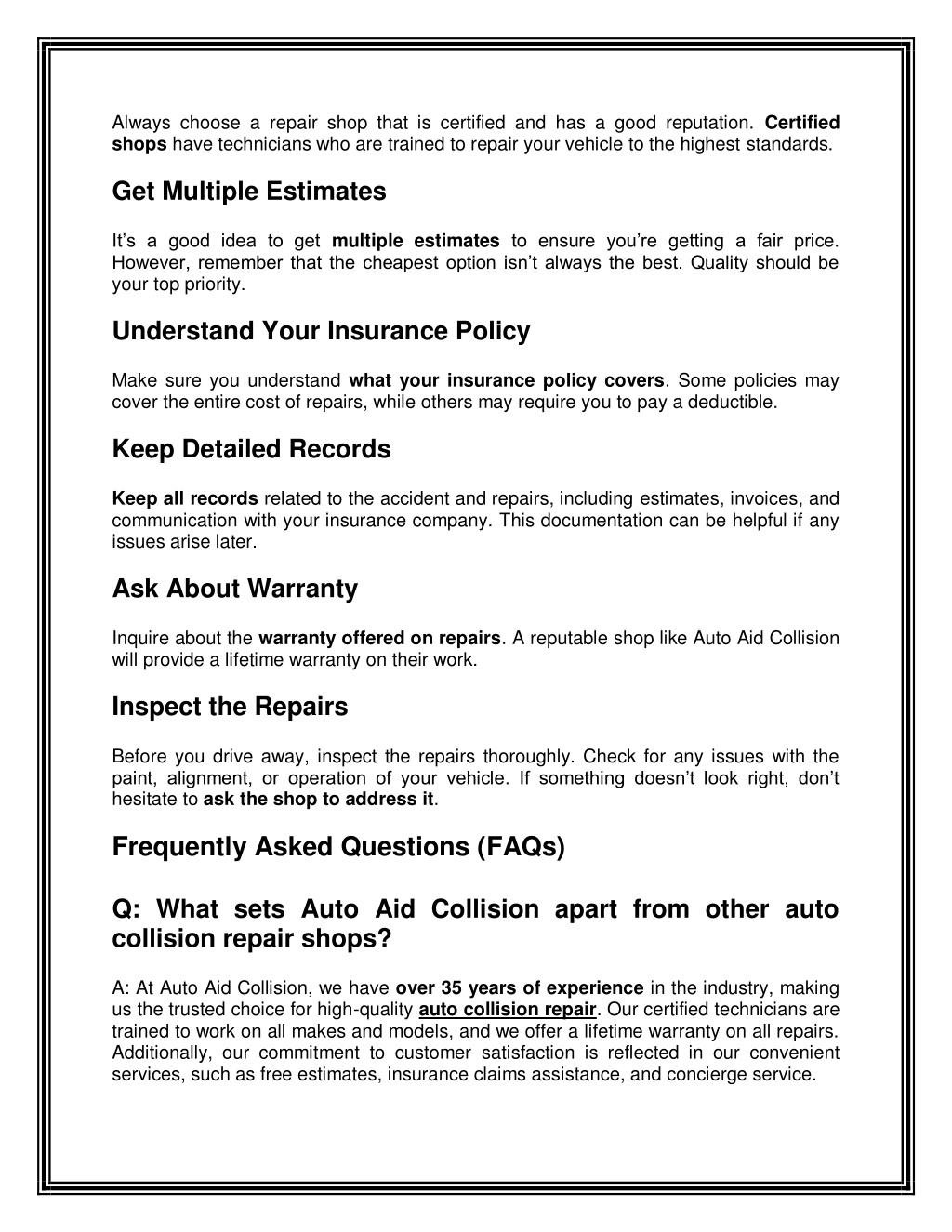 Always choose a repair shop that is certified and has a good reputation. Certified shops have technicians who are trained to repair your vehicle to the highest standards.

Get Multiple Estimates

It's a good idea to get multiple estimates to ensure you're getting a fair price. However, remember that the cheapest option isn't always the best. Quality should be your top priority.

Understand Your Insurance Policy

Make sure you understand what your insurance policy covers. Some policies may cover the entire cost of repairs, while others may require you to pay a deductible.

Keep Detailed Records

Keep all records related to the accident and repairs, including estimates, invoices, and communication with your insurance company. This documentation can be helpful if any issues arise later.

Ask About Warranty

Inquire about the warranty offered on repairs. A reputable shop like Auto Aid Collision will provide a lifetime warranty on their work.

Inspect the Repairs

Before you drive away, inspect the repairs thoroughly. Check for any issues with the paint, alignment, or operation of your vehicle. If something doesn't look right, don't hesitate to ask the shop to address it.

Frequently Asked Questions (FAQs)

Q: What sets Auto Aid Collision apart from other auto collision repair shops?

A: At Auto Aid Collision, we have over 35 years of experience in the industry, making us the trusted choice for high-quality auto collision repair. Our certified technicians are trained to work on all makes and models, and we offer a lifetime warranty on all repairs. Additionally, our commitment to customer satisfaction is reflected in our convenient services, such as free estimates, insurance claims assistance, and concierge service.